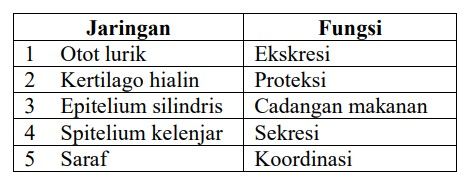 | Jaringan | Fungsi |
|---|---|
| 1 Otot lurik | Ekskresi |
| 2 Kertilago hialin | Proteksi |
| 3 Epitelium silindris | Cadangan makanan |
| 4 Spitelium kelenjar | Sekresi |
| 5 Saraf | Koordinasi |